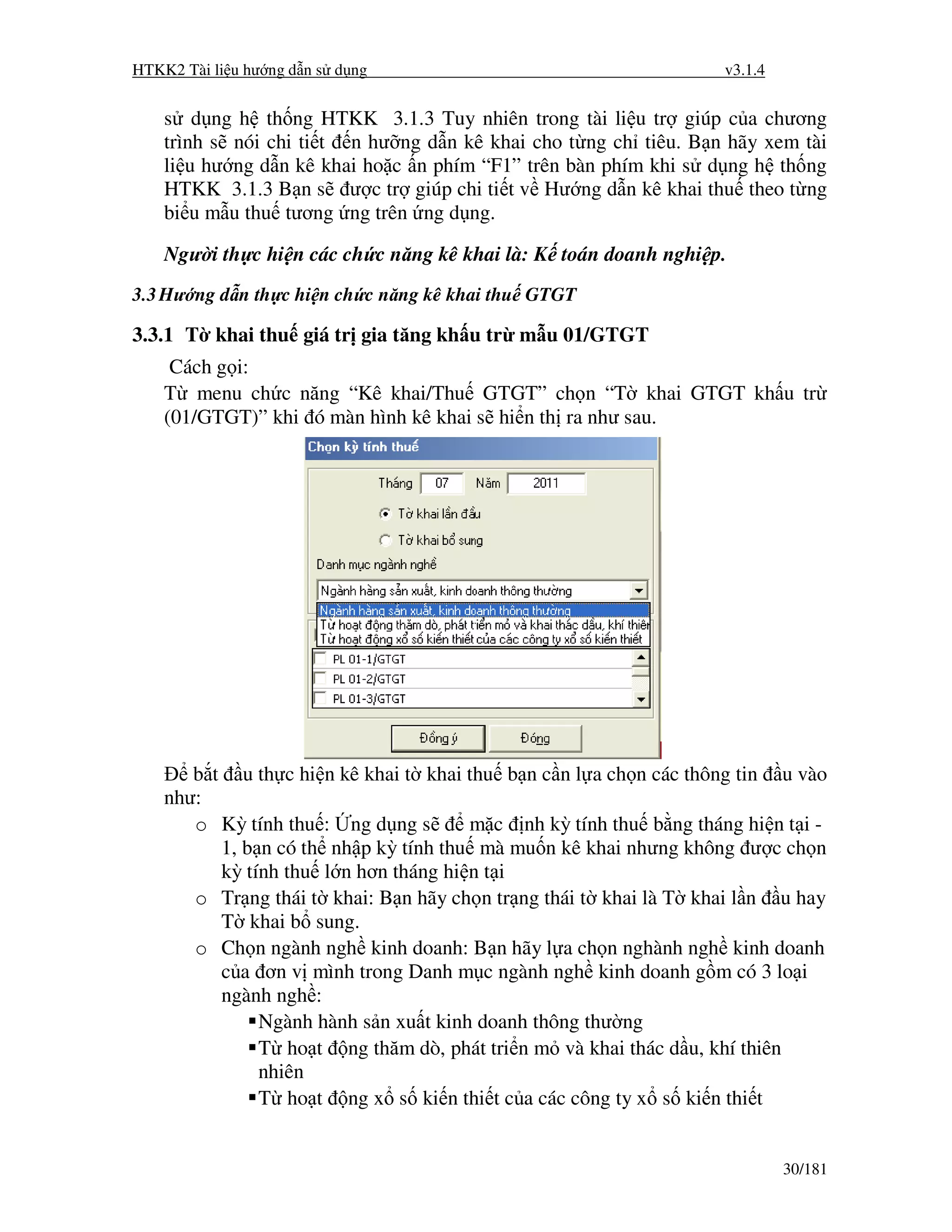 HTKK2 Tài liệu hướng dẫn sử dụng v3.1.4

sử dụng hệ thống HTKK 3.1.3 Tuy nhiên trong tài liệu trợ giúp của chương trình sẽ nói chi tiết đến hưỡng dẫn kê khai cho từng chỉ tiêu. Bạn hãy xem tài liệu hướng dẫn kê khai hoặc ấn phím “F1” trên bàn phím khi sử dụng hệ thống HTKK 3.1.3 Bạn sẽ được trợ giúp chi tiết về Hướng dẫn kê khai thuế theo từng biểu mẫu thuế tương ứng trên ứng dụng.

Người thực hiện các chức năng kê khai là: Kế toán doanh nghiệp.

3.3 Hướng dẫn thực hiện chức năng kê khai thuế GTGT

3.3.1 Tờ khai thuế giá trị gia tăng khấu trừ mẫu 01/GTGT

Cách gọi:
Từ menu chức năng “Kê khai/Thuế GTGT” chọn “Tờ khai GTGT khấu trừ (01/GTGT)” khi đó màn hình kê khai sẽ hiển thị ra như sau.

Chọn kỳ tính thuế
Tháng 07 Năm 2011
Tờ khai lần đầu
Tờ khai bổ sung
Danh mục ngành nghề
Ngành hàng sản xuất, kinh doanh thông thường
Ngành hàng sản xuất, kinh doanh thông thường
Từ hoạt động thăm dò, phát triển mỏ và khai thác dầu, khí thiên
Từ hoạt động xổ số kiến thiết của các công ty xổ số kiến thiết
PL 01-1/GTGT
PL 01-2/GTGT
PL 01-3/GTGT
Đồng ý Đóng

Để bắt đầu thực hiện kê khai tờ khai thuế bạn cần lựa chọn các thông tin đầu vào như:
o Kỳ tính thuế: Ứng dụng sẽ để mặc định kỳ tính thuế bằng tháng hiện tại - 1, bạn có thể nhập kỳ tính thuế mà muốn kê khai nhưng không được chọn kỳ tính thuế lớn hơn tháng hiện tại
o Trạng thái tờ khai: Bạn hãy chọn trạng thái tờ khai là Tờ khai lần đầu hay Tờ khai bổ sung.
o Chọn ngành nghề kinh doanh: Bạn hãy lựa chọn nghành nghề kinh doanh của đơn vị mình trong Danh mục ngành nghề kinh doanh gồm có 3 loại ngành nghề:
▪ Ngành hành sản xuất kinh doanh thông thường
▪ Từ hoạt động thăm dò, phát triển mỏ và khai thác dầu, khí thiên nhiên
▪ Từ hoạt động xổ số kiến thiết của các công ty xổ số kiến thiết

30/181